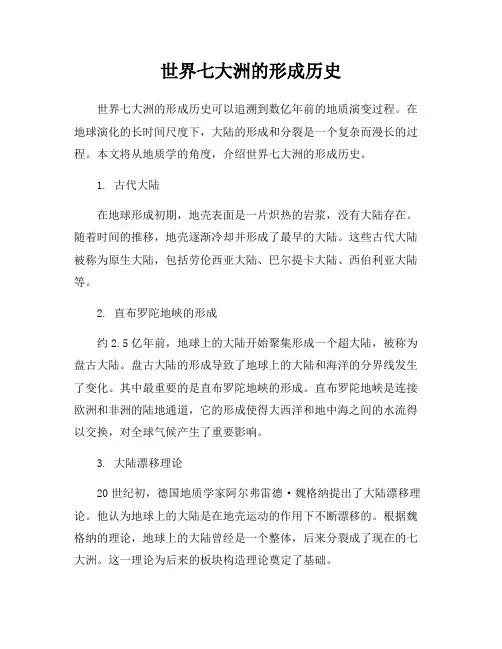 世界七大洲的形成历史

世界七大洲的形成历史可以追溯到数亿年前的地质演变过程。在地球演化的长时间尺度下，大陆的形成和分裂是一个复杂而漫长的过程。本文将从地质学的角度，介绍世界七大洲的形成历史。

1. 古代大陆

在地球形成初期，地壳表面是一片炽热的岩浆，没有大陆存在。随着时间的推移，地壳逐渐冷却并形成了最早的大陆。这些古代大陆被称为原生大陆，包括劳伦西亚大陆、巴尔提卡大陆、西伯利亚大陆等。

2. 直布罗陀地峡的形成

约 2.5 亿年前，地球上的大陆开始聚集形成一个超大陆，被称为盘古大陆。盘古大陆的形成导致了地球上的大陆和海洋的分界线发生了变化。其中最重要的是直布罗陀地峡的形成。直布罗陀地峡是连接欧洲和非洲的陆地通道，它的形成使得大西洋和地中海之间的水流得以交换，对全球气候产生了重要影响。

3. 大陆漂移理论

20 世纪初，德国地质学家阿尔弗雷德·魏格纳提出了大陆漂移理论。他认为地球上的大陆是在地壳运动的作用下不断漂移的。根据魏格纳的理论，地球上的大陆曾经是一个整体，后来分裂成了现在的七大洲。这一理论为后来的板块构造理论奠定了基础。